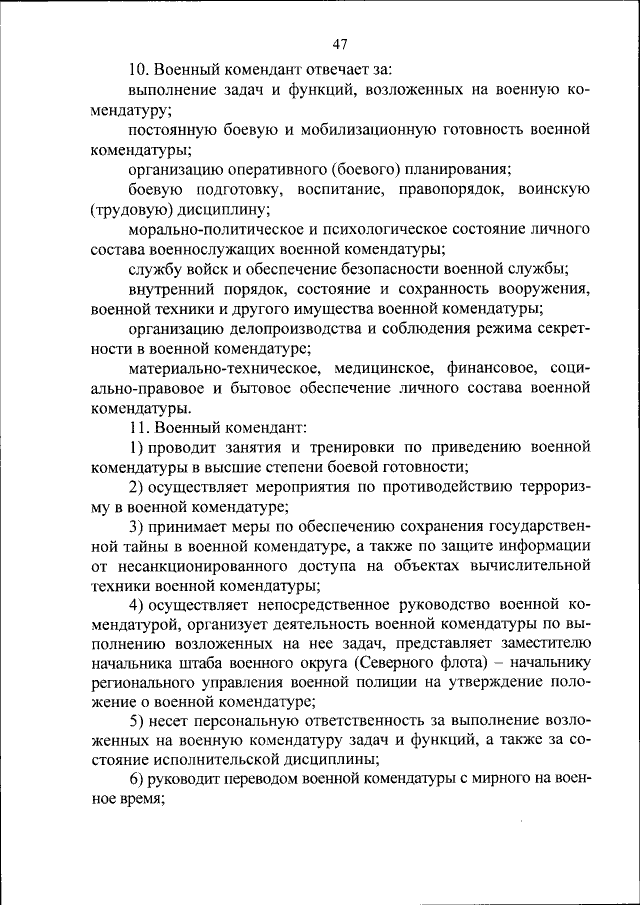 47

10. Военный комендант отвечает за:

выполнение задач и функций, возложенных на военную комендатуру;

постоянную боевую и мобилизационную готовность военной комендатуры;

организацию оперативного (боевого) планирования;

боевую подготовку, воспитание, правопорядок, воинскую (трудовую) дисциплину;

морально-политическое и психологическое состояние личного состава военнослужащих военной комендатуры;

службу войск и обеспечение безопасности военной службы;

внутренний порядок, состояние и сохранность вооружения, военной техники и другого имущества военной комендатуры;

организацию делопроизводства и соблюдения режима секретности в военной комендатуре;

материально-техническое, медицинское, финансовое, социально-правовое и бытовое обеспечение личного состава военной комендатуры.

11. Военный комендант:

1) проводит занятия и тренировки по приведению военной комендатуры в высшие степени боевой готовности;

2) осуществляет мероприятия по противодействию терроризму в военной комендатуре;

3) принимает меры по обеспечению сохранения государственной тайны в военной комендатуре, а также по защите информации от несанкционированного доступа на объектах вычислительной техники военной комендатуры;

4) осуществляет непосредственное руководство военной комендатурой, организует деятельность военной комендатуры по выполнению возложенных на нее задач, представляет заместителю начальника штаба военного округа (Северного флота) – начальнику регионального управления военной полиции на утверждение положение о военной комендатуре;

5) несет персональную ответственность за выполнение возложенных на военную комендатуру задач и функций, а также за состояние исполнительской дисциплины;

6) руководит переводом военной комендатуры с мирного на военное время;